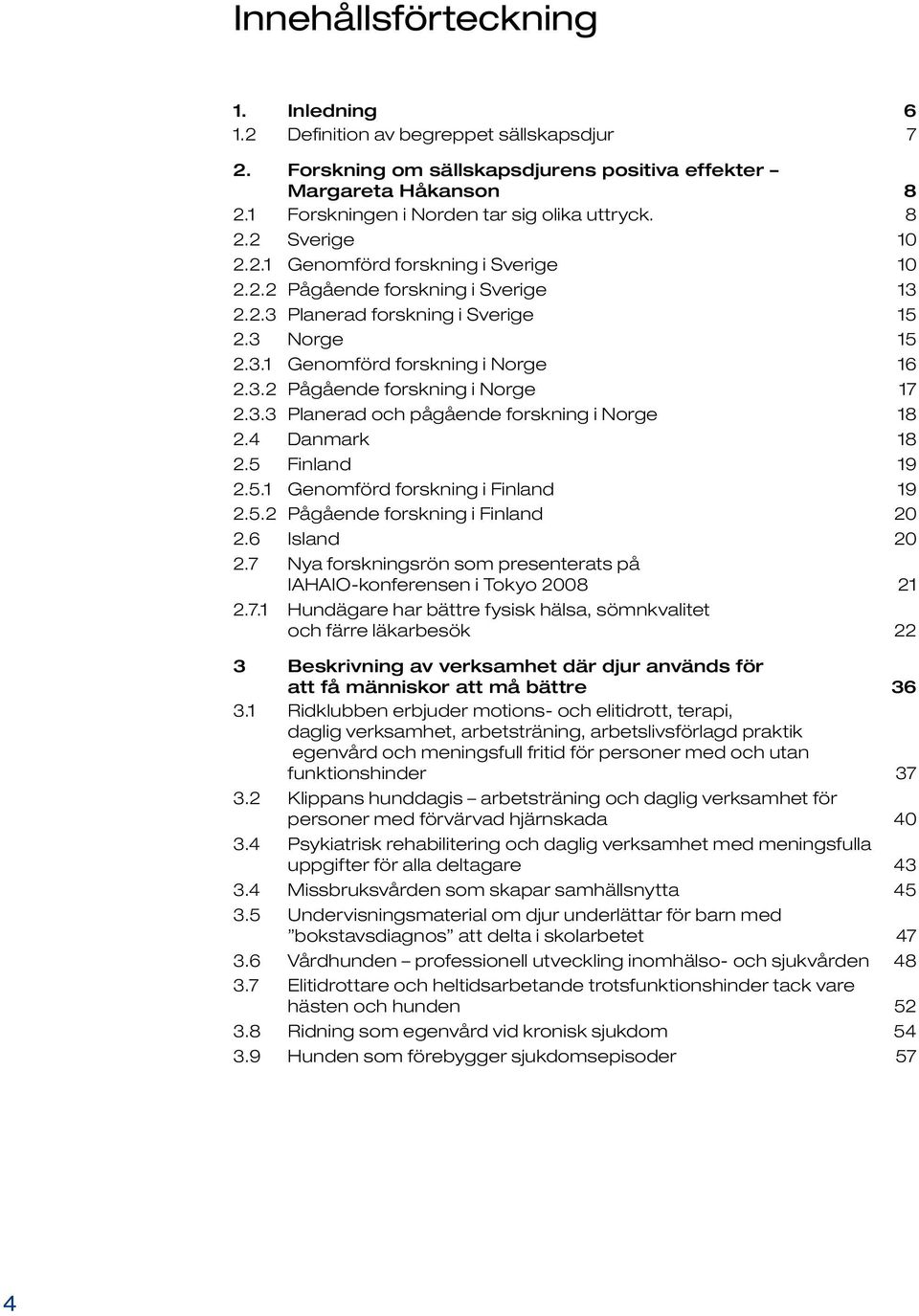 Innehållsförteckning

1. Inledning 6
1.2 Definition av begreppet sällskapsdjur 7

2. Forskning om sällskapsdjurens positiva effekter – Margareta Håkanson 8
2.1 Forskningen i Norden tar sig olika uttryck. 8
2.2 Sverige 10
2.2.1 Genomförd forskning i Sverige 10
2.2.2 Pågående forskning i Sverige 13
2.2.3 Planerad forskning i Sverige 15
2.3 Norge 15
2.3.1 Genomförd forskning i Norge 16
2.3.2 Pågående forskning i Norge 17
2.3.3 Planerad och pågående forskning i Norge 18
2.4 Danmark 18
2.5 Finland 19
2.5.1 Genomförd forskning i Finland 19
2.5.2 Pågående forskning i Finland 20
2.6 Island 20
2.7 Nya forskningsrön som presenterats på IAHAIO-konferensen i Tokyo 2008 21
2.7.1 Hundägare har bättre fysisk hälsa, sömnkvalitet och färre läkarbesök 22

3 Beskrivning av verksamhet där djur används för att få människor att må bättre 36
3.1 Ridklubben erbjuder motions- och elitidrott, terapi, daglig verksamhet, arbetsträning, arbetslivsförlagd praktik egenvård och meningsfull fritid för personer med och utan funktionshinder 37
3.2 Klippans hunddagis – arbetsträning och daglig verksamhet för personer med förvärvad hjärnskada 40
3.4 Psykiatrisk rehabilitering och daglig verksamhet med meningsfulla uppgifter för alla deltagare 43
3.4 Missbruksvården som skapar samhällsnytta 45
3.5 Undervisningsmaterial om djur underlättar för barn med ”bokstavsdiagnos” att delta i skolarbetet 47
3.6 Vårdhunden – professionell utveckling inomhälso- och sjukvården 48
3.7 Elitidrottare och heltidsarbetande trotsfunktionshinder tack vare hästen och hunden 52
3.8 Ridning som egenvård vid kronisk sjukdom 54
3.9 Hunden som förebygger sjukdomsepisoder 57

4